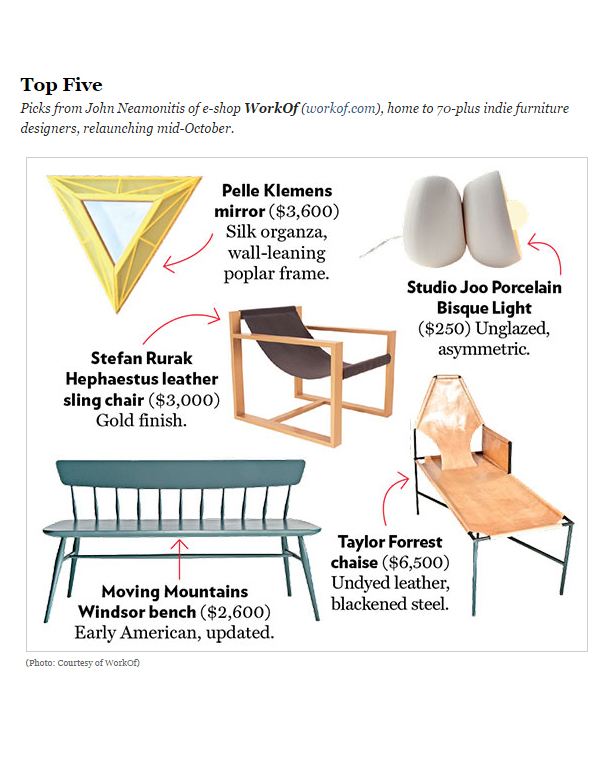 Top Five

Picks from John Neamonitis of e-shop WorkOf (workof.com), home to 70-plus indie furniture designers, relaunching mid-October.

Pelle Klemens mirror ($3,600) Silk organza, wall-leaning poplar frame.

Studio Joo Porcelain Bisque Light ($250) Unglazed, asymmetric.

Stefan Rurak Hephaestus leather sling chair ($3,000) Gold finish.

Moving Mountains Windsor bench ($2,600) Early American, updated.

Taylor Forrest chaise ($6,500) Undyed leather, blackened steel.

(Photo: Courtesy of WorkOf)